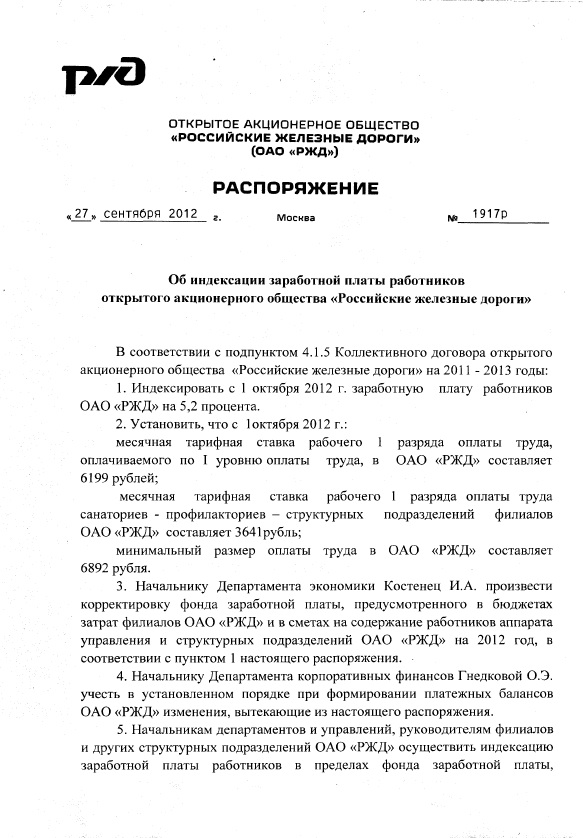 РЖД

ОТКРЫТОЕ АКЦИОНЕРНОЕ ОБЩЕСТВО
«РОССИЙСКИЕ ЖЕЛЕЗНЫЕ ДОРОГИ»
(ОАО «РЖД»)

РАСПОРЯЖЕНИЕ

«27» сентября 2012 г. Москва № 1917р

Об индексации заработной платы работников открытого акционерного общества «Российские железные дороги»

В соответствии с подпунктом 4.1.5 Коллективного договора открытого акционерного общества «Российские железные дороги» на 2011 - 2013 годы:

1. Индексировать с 1 октября 2012 г. заработную плату работников ОАО «РЖД» на 5,2 процента.

2. Установить, что с 1октября 2012 г.:

месячная тарифная ставка рабочего 1 разряда оплаты труда, оплачиваемого по I уровню оплаты труда, в ОАО «РЖД» составляет 6199 рублей;

месячная тарифная ставка рабочего 1 разряда оплаты труда санаториев - профилакториев – структурных подразделений филиалов ОАО «РЖД» составляет 3641рубль;

минимальный размер оплаты труда в ОАО «РЖД» составляет 6892 рубля.

3. Начальнику Департамента экономики Костенец И.А. произвести корректировку фонда заработной платы, предусмотренного в бюджетах затрат филиалов ОАО «РЖД» и в сметах на содержание работников аппарата управления и структурных подразделений ОАО «РЖД» на 2012 год, в соответствии с пунктом 1 настоящего распоряжения.

4. Начальнику Департамента корпоративных финансов Гнедковой О.Э. учесть в установленном порядке при формировании платежных балансов ОАО «РЖД» изменения, вытекающие из настоящего распоряжения.

5. Начальникам департаментов и управлений, руководителям филиалов и других структурных подразделений ОАО «РЖД» осуществить индексацию заработной платы работников в пределах фонда заработной платы,